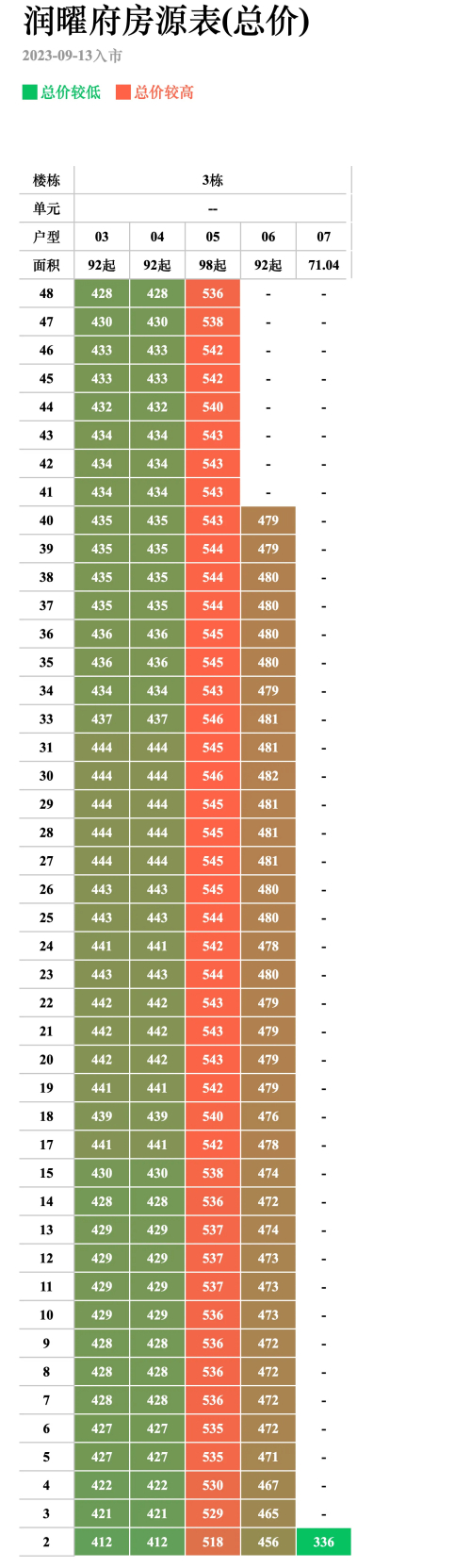 润曜府房源表(总价)

2023-09-13入市

总价较低 总价较高

| 楼栋 | 3栋 | | | | |
|---|---|---|---|---|---|
| 单元 | -- | | | | |
| 户型 | 03 | 04 | 05 | 06 | 07 |
| 面积 | 92起 | 92起 | 98起 | 92起 | 71.04 |
| 48 | 428 | 428 | 536 | - | - |
| 47 | 430 | 430 | 538 | - | - |
| 46 | 433 | 433 | 542 | - | - |
| 45 | 433 | 433 | 542 | - | - |
| 44 | 432 | 432 | 540 | - | - |
| 43 | 434 | 434 | 543 | - | - |
| 42 | 434 | 434 | 543 | - | - |
| 41 | 434 | 434 | 543 | - | - |
| 40 | 435 | 435 | 543 | 479 | - |
| 39 | 435 | 435 | 544 | 479 | - |
| 38 | 435 | 435 | 544 | 480 | - |
| 37 | 435 | 435 | 544 | 480 | - |
| 36 | 436 | 436 | 545 | 480 | - |
| 35 | 436 | 436 | 545 | 480 | - |
| 34 | 434 | 434 | 543 | 479 | - |
| 33 | 437 | 437 | 546 | 481 | - |
| 31 | 444 | 444 | 545 | 481 | - |
| 30 | 444 | 444 | 546 | 482 | - |
| 29 | 444 | 444 | 545 | 481 | - |
| 28 | 444 | 444 | 545 | 481 | - |
| 27 | 444 | 444 | 545 | 481 | - |
| 26 | 443 | 443 | 545 | 480 | - |
| 25 | 443 | 443 | 544 | 480 | - |
| 24 | 441 | 441 | 542 | 478 | - |
| 23 | 443 | 443 | 544 | 480 | - |
| 22 | 442 | 442 | 543 | 479 | - |
| 21 | 442 | 442 | 543 | 479 | - |
| 20 | 442 | 442 | 543 | 479 | - |
| 19 | 441 | 441 | 542 | 479 | - |
| 18 | 439 | 439 | 540 | 476 | - |
| 17 | 441 | 441 | 542 | 478 | - |
| 15 | 430 | 430 | 538 | 474 | - |
| 14 | 428 | 428 | 536 | 472 | - |
| 13 | 429 | 429 | 537 | 474 | - |
| 12 | 429 | 429 | 537 | 473 | - |
| 11 | 429 | 429 | 537 | 473 | - |
| 10 | 429 | 429 | 536 | 473 | - |
| 9 | 428 | 428 | 536 | 472 | - |
| 8 | 428 | 428 | 536 | 472 | - |
| 7 | 428 | 428 | 536 | 472 | - |
| 6 | 427 | 427 | 535 | 472 | - |
| 5 | 427 | 427 | 535 | 471 | - |
| 4 | 422 | 422 | 530 | 467 | - |
| 3 | 421 | 421 | 529 | 465 | - |
| 2 | 412 | 412 | 518 | 456 | 336 |